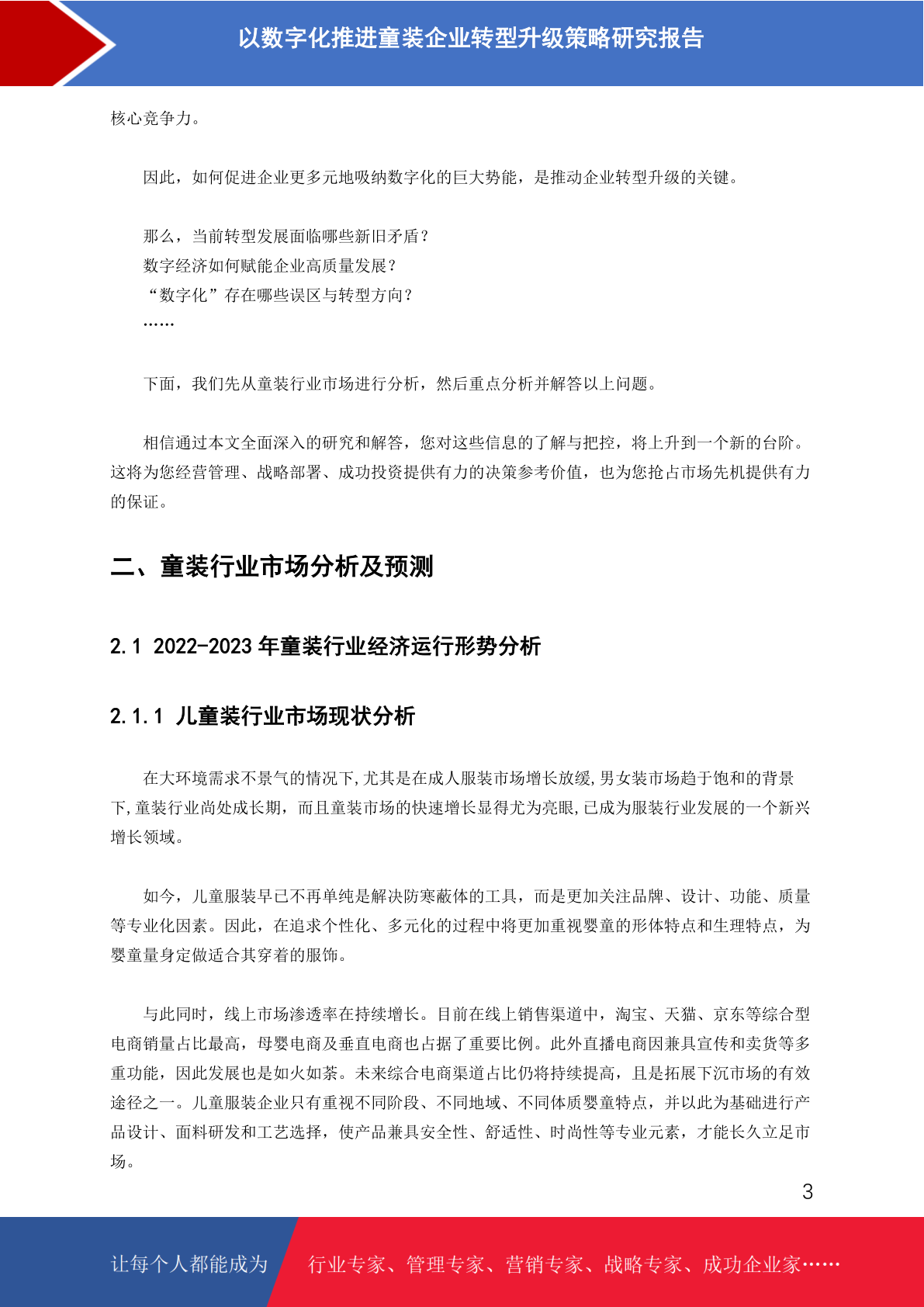 以数字化推进童装企业转型升级策略研究报告

核心竞争力。

因此，如何促进企业更多元地吸纳数字化的巨大势能，是推动企业转型升级的关键。

那么，当前转型发展面临哪些新旧矛盾？
数字经济如何赋能企业高质量发展？
“数字化”存在哪些误区与转型方向？
……

下面，我们先从童装行业市场进行分析，然后重点分析并解答以上问题。

相信通过本文全面深入的研究和解答，您对这些信息的了解与把控，将上升到一个新的台阶。这将为您经营管理、战略部署、成功投资提供有力的决策参考价值，也为您抢占市场先机提供有力的保证。

二、童装行业市场分析及预测

2.1 2022-2023 年童装行业经济运行形势分析

2.1.1 儿童装行业市场现状分析

在大环境需求不景气的情况下,尤其是在成人服装市场增长放缓,男女装市场趋于饱和的背景下,童装行业尚处成长期，而且童装市场的快速增长显得尤为亮眼,已成为服装行业发展的一个新兴增长领域。

如今，儿童服装早已不再单纯是解决防寒蔽体的工具，而是更加关注品牌、设计、功能、质量等专业化因素。因此，在追求个性化、多元化的过程中将更加重视婴童的形体特点和生理特点，为婴童量身定做适合其穿着的服饰。

与此同时，线上市场渗透率在持续增长。目前在线上销售渠道中，淘宝、天猫、京东等综合型电商销量占比最高，母婴电商及垂直电商也占据了重要比例。此外直播电商因兼具宣传和卖货等多重功能，因此发展也是如火如荼。未来综合电商渠道占比仍将持续提高，且是拓展下沉市场的有效途径之一。儿童服装企业只有重视不同阶段、不同地域、不同体质婴童特点，并以此为基础进行产品设计、面料研发和工艺选择，使产品兼具安全性、舒适性、时尚性等专业元素，才能长久立足市场。

3

让每个人都能成为 行业专家、管理专家、营销专家、战略专家、成功企业家……